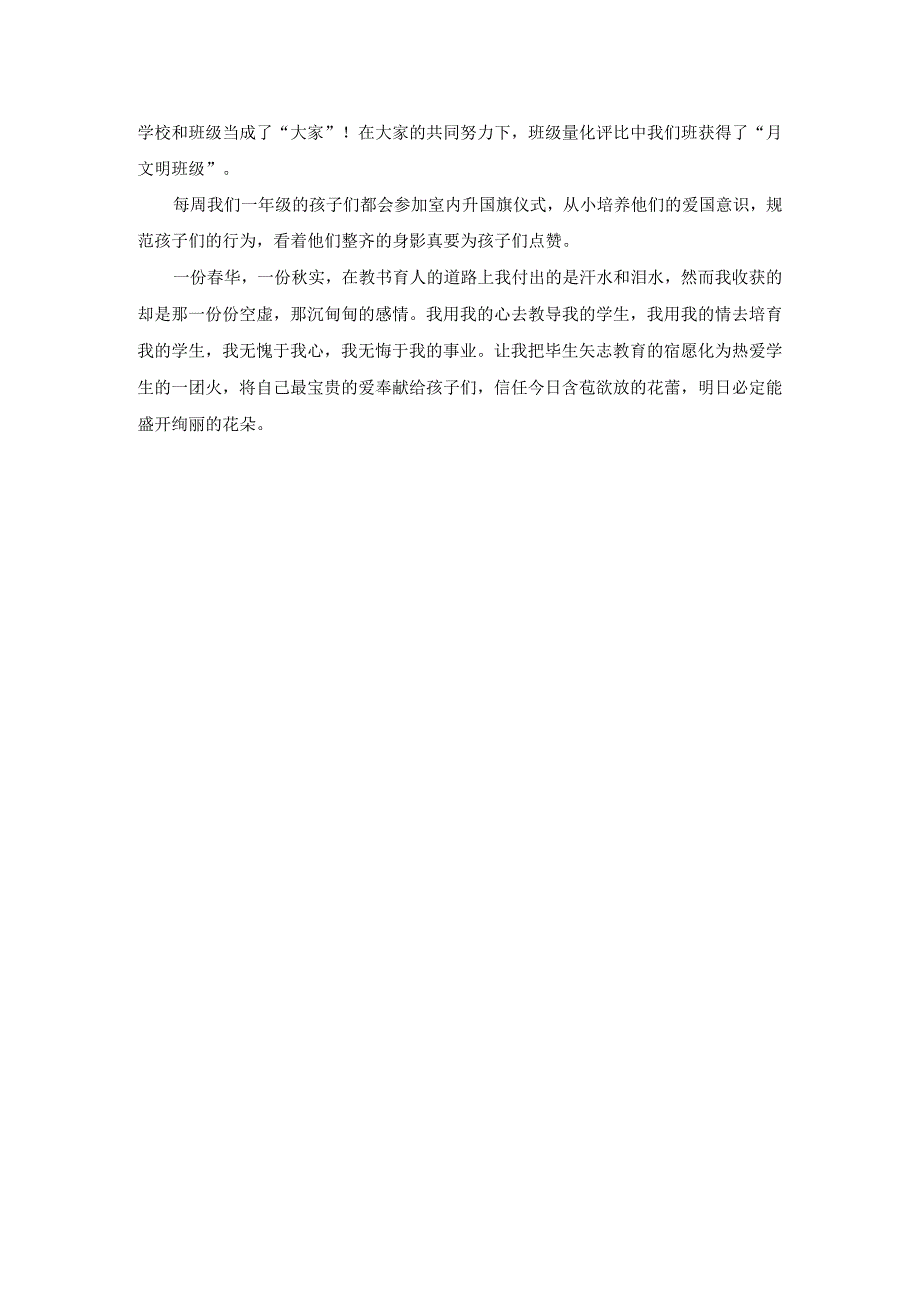 学校和班级当成了“大家”！在大家的共同努力下，班级量化评比中我们班获得了“月文明班级”。

每周我们一年级的孩子们都会参加室内升国旗仪式，从小培养他们的爱国意识，规范孩子们的行为，看着他们整齐的身影真要为孩子们点赞。

一份春华，一份秋实，在教书育人的道路上我付出的是汗水和泪水，然而我收获的却是那一份份空虚，那沉甸甸的感情。我用我的心去教导我的学生，我用我的情去培育我的学生，我无愧于我心，我无悔于我的事业。让我把毕生矢志教育的宿愿化为热爱学生的一团火，将自己最宝贵的爱奉献给孩子们，信任今日含苞欲放的花蕾，明日必定能盛开绚丽的花朵。